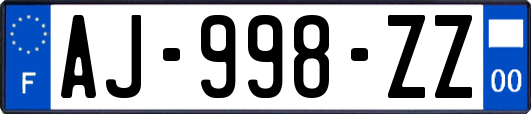 F
AJ-998-ZZ
00